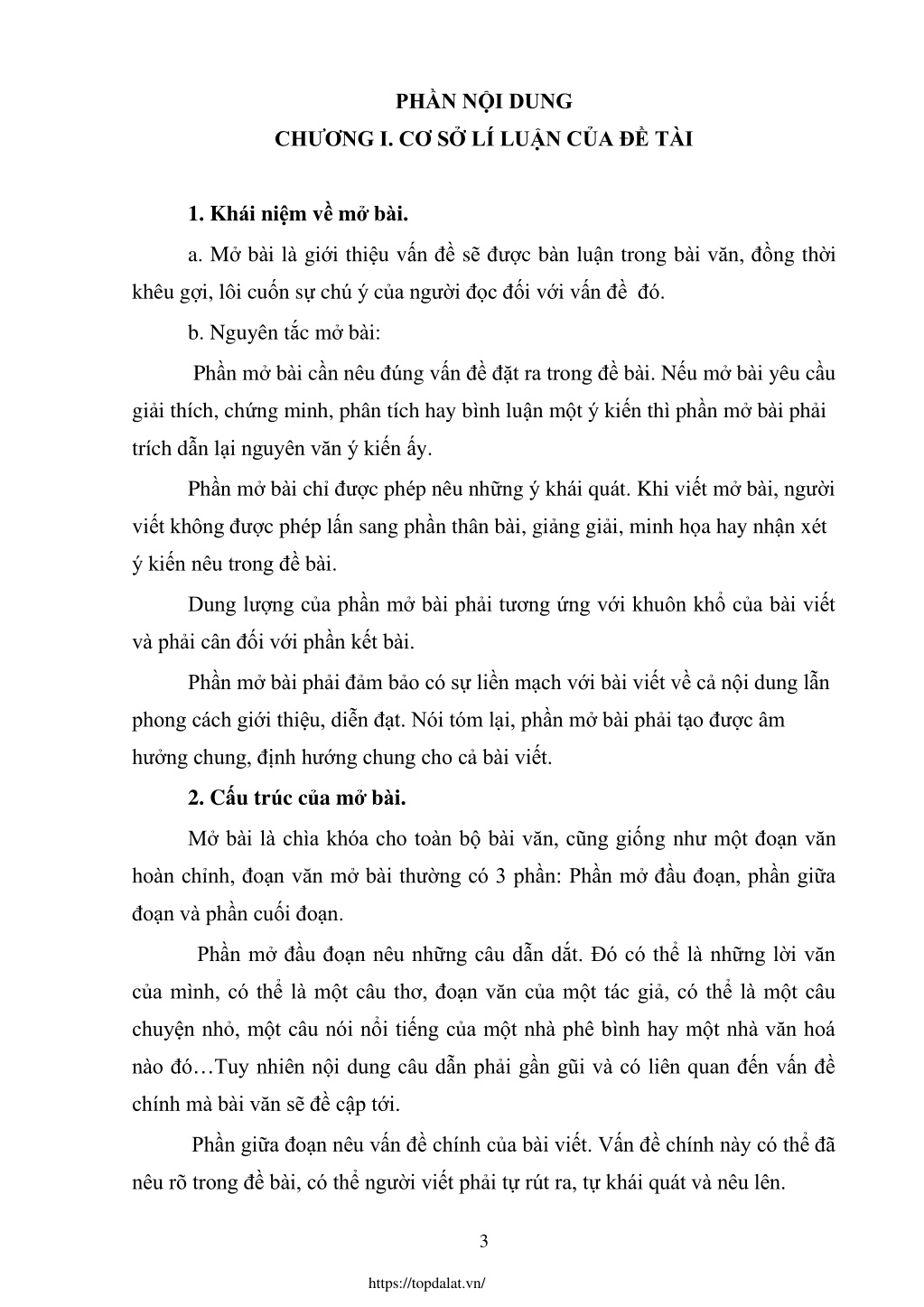 PHẦN NỘI DUNG
CHƯƠNG I. CƠ SỞ LÍ LUẬN CỦA ĐỀ TÀI

1. Khái niệm về mở bài.

a. Mở bài là giới thiệu vấn đề sẽ được bàn luận trong bài văn, đồng thời khêu gợi, lôi cuốn sự chú ý của người đọc đối với vấn đề đó.

b. Nguyên tắc mở bài:

Phần mở bài cần nêu đúng vấn đề đặt ra trong đề bài. Nếu mở bài yêu cầu giải thích, chứng minh, phân tích hay bình luận một ý kiến thì phần mở bài phải trích dẫn lại nguyên văn ý kiến ấy.

Phần mở bài chỉ được phép nêu những ý khái quát. Khi viết mở bài, người viết không được phép lấn sang phần thân bài, giảng giải, minh họa hay nhận xét ý kiến nêu trong đề bài.

Dung lượng của phần mở bài phải tương ứng với khuôn khổ của bài viết và phải cân đối với phần kết bài.

Phần mở bài phải đảm bảo có sự liền mạch với bài viết về cả nội dung lẫn phong cách giới thiệu, diễn đạt. Nói tóm lại, phần mở bài phải tạo được âm hưởng chung, định hướng chung cho cả bài viết.

2. Cấu trúc của mở bài.

Mở bài là chìa khóa cho toàn bộ bài văn, cũng giống như một đoạn văn hoàn chỉnh, đoạn văn mở bài thường có 3 phần: Phần mở đầu đoạn, phần giữa đoạn và phần cuối đoạn.

Phần mở đầu đoạn nêu những câu dẫn dắt. Đó có thể là những lời văn của mình, có thể là một câu thơ, đoạn văn của một tác giả, có thể là một câu chuyện nhỏ, một câu nói nổi tiếng của một nhà phê bình hay một nhà văn hoá nào đó…Tuy nhiên nội dung câu dẫn phải gần gũi và có liên quan đến vấn đề chính mà bài văn sẽ đề cập tới.

Phần giữa đoạn nêu vấn đề chính của bài viết. Vấn đề chính này có thể đã nêu rõ trong đề bài, có thể người viết phải tự rút ra, tự khái quát và nêu lên.

3

https://topdalat.vn/